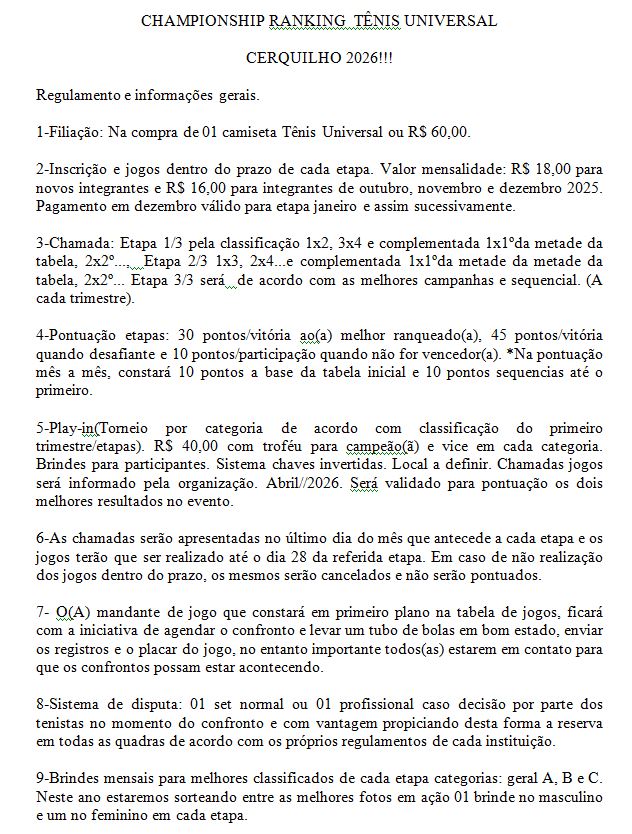 CHAMPIONSHIP RANKING TÊNIS UNIVERSAL

CERQUILHO 2026!!!

Regulamento e informações gerais.

1-Filiação: Na compra de 01 camiseta Tênis Universal ou R$ 60,00.

2-Inscrição e jogos dentro do prazo de cada etapa. Valor mensalidade: R$ 18,00 para novos integrantes e R$ 16,00 para integrantes de outubro, novembro e dezembro 2025. Pagamento em dezembro válido para etapa janeiro e assim sucessivamente.

3-Chamada: Etapa 1/3 pela classificação 1x2, 3x4 e complementada 1x1ºda metade da tabela, 2x2º..., Etapa 2/3 1x3, 2x4...e complementada 1x1ºda metade da metade da tabela, 2x2º... Etapa 3/3 será de acordo com as melhores campanhas e sequencial. (A cada trimestre).

4-Pontuação etapas: 30 pontos/vitória ao(a) melhor ranqueado(a), 45 pontos/vitória quando desafiante e 10 pontos/participação quando não for vencedor(a). *Na pontuação mês a mês, constará 10 pontos a base da tabela inicial e 10 pontos sequencias até o primeiro.

5-Play-in(Torneio por categoria de acordo com classificação do primeiro trimestre/etapas). R$ 40,00 com troféu para campeão(ã) e vice em cada categoria. Brindes para participantes. Sistema chaves invertidas. Local a definir. Chamadas jogos será informado pela organização. Abril//2026. Será validado para pontuação os dois melhores resultados no evento.

6-As chamadas serão apresentadas no último dia do mês que antecede a cada etapa e os jogos terão que ser realizado até o dia 28 da referida etapa. Em caso de não realização dos jogos dentro do prazo, os mesmos serão cancelados e não serão pontuados.

7- O(A) mandante de jogo que constará em primeiro plano na tabela de jogos, ficará com a iniciativa de agendar o confronto e levar um tubo de bolas em bom estado, enviar os registros e o placar do jogo, no entanto importante todos(as) estarem em contato para que os confrontos possam estar acontecendo.

8-Sistema de disputa: 01 set normal ou 01 profissional caso decisão por parte dos tenistas no momento do confronto e com vantagem propiciando desta forma a reserva em todas as quadras de acordo com os próprios regulamentos de cada instituição.

9-Brindes mensais para melhores classificados de cada etapa categorias: geral A, B e C. Neste ano estaremos sorteando entre as melhores fotos em ação 01 brinde no masculino e um no feminino em cada etapa.